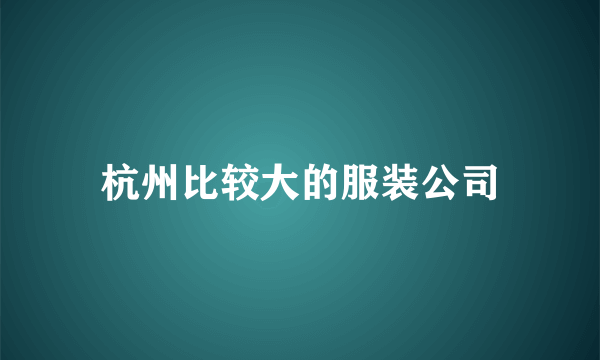 杭州比较大的服装公司